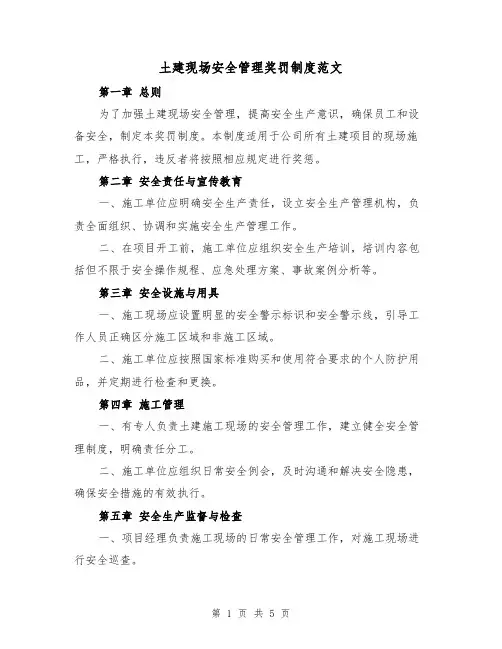 土建现场安全管理奖罚制度范文

第一章 总则

为了加强土建现场安全管理，提高安全生产意识，确保员工和设备安全，制定本奖罚制度。本制度适用于公司所有土建项目的现场施工，严格执行，违反者将按照相应规定进行奖惩。

第二章 安全责任与宣传教育

一、施工单位应明确安全生产责任，设立安全生产管理机构，负责全面组织、协调和实施安全生产管理工作。

二、在项目开工前，施工单位应组织安全生产培训，培训内容包括但不限于安全操作规程、应急处理方案、事故案例分析等。

第三章 安全设施与用具

一、施工现场应设置明显的安全警示标识和安全警示线，引导工作人员正确区分施工区域和非施工区域。

二、施工单位应按照国家标准购买和使用符合要求的个人防护用品，并定期进行检查和更换。

第四章 施工管理

一、有专人负责土建施工现场的安全管理工作，建立健全安全管理制度，明确责任分工。

二、施工单位应组织日常安全例会，及时沟通和解决安全隐患，确保安全措施的有效执行。

第五章 安全生产监督与检查

一、项目经理负责施工现场的日常安全管理工作，对施工现场进行安全巡查。

第 1 页 共 5 页